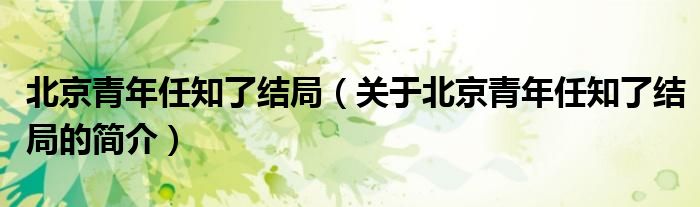 北京青年任知了结局（关于北京青年任知了结局的简介）